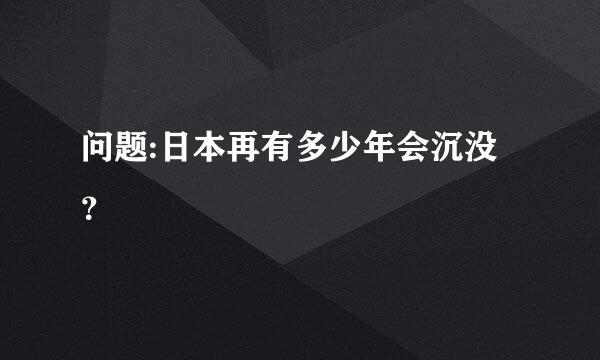 问题:日本再有多少年会沉没?